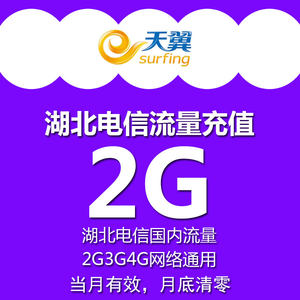 天翼
surfing

湖北电信流量充值

2G

湖北电信国内流量
2G3G4G网络通用
当月有效，月底清零